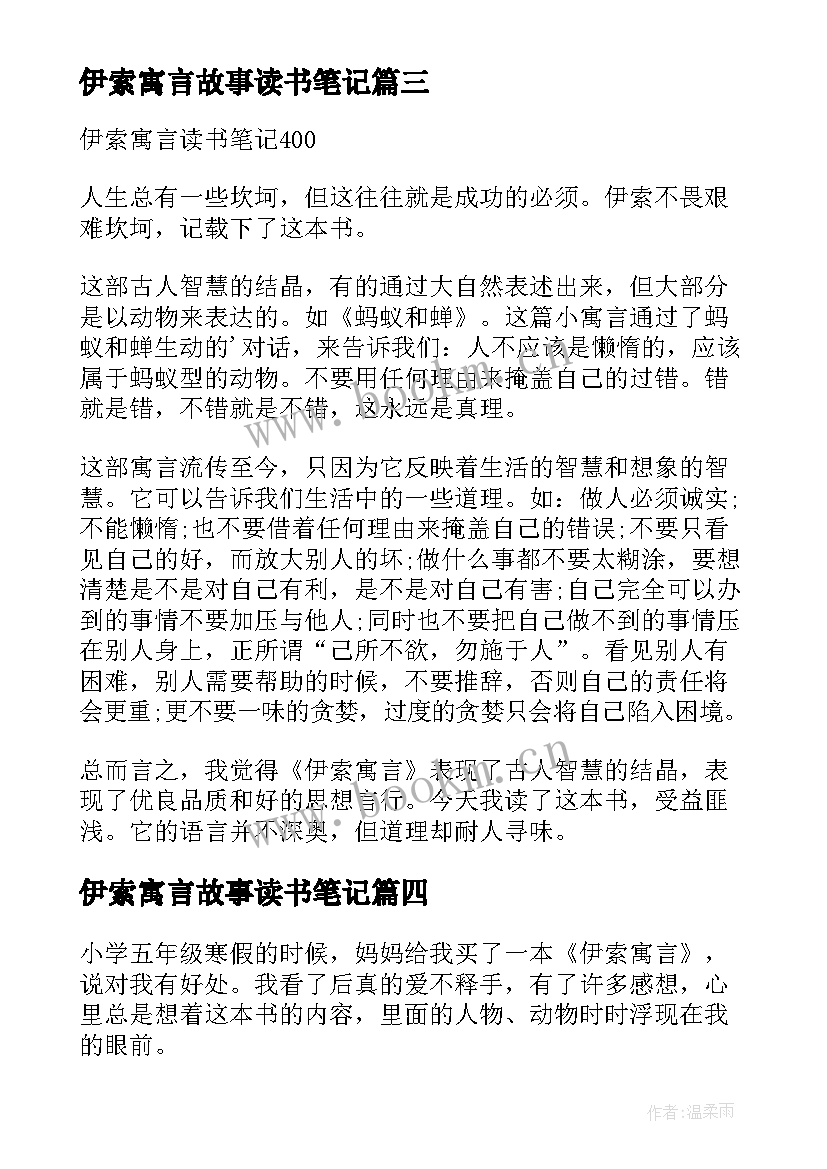 伊索寓言故事读书笔记篇三

伊索寓言读书笔记400

人生总有一些坎坷，但这往往就是成功的必须。伊索不畏艰难坎坷，记载下了这本书。

这部古人智慧的结晶，有的通过大自然表述出来，但大部分是以动物来表达的。如《蚂蚁和蝉》。这篇小寓言通过了蚂蚁和蝉生动的'对话，来告诉我们：人不应该是懒惰的，应该属于蚂蚁型的动物。不要用任何理由来掩盖自己的过错。错就是错，不错就是不错，这永远是真理。

这部寓言流传至今，只因为它反映着生活的智慧和想象的智慧。它可以告诉我们生活中的一些道理。如：做人必须诚实;不能懒惰;也不要借着任何理由来掩盖自己的错误;不要只看见自己的好，而放大别人的坏;做什么事都不要太糊涂，要想清楚是不是对自己有利，是不是对自己有害;自己完全可以办到的事情不要加压与他人;同时也不要把自己做不到的事情压在别人身上，正所谓“己所不欲，勿施于人”。看见别人有困难，别人需要帮助的时候，不要推辞，否则自己的责任将会更重;更不要一味的贪婪，过度的贪婪只会将自己陷入困境。

总而言之，我觉得《伊索寓言》表现了古人智慧的结晶，表现了优良品质和好的思想言行。今天我读了这本书，受益匪浅。它的语言并不深奥，但道理却耐人寻味。

伊索寓言故事读书笔记篇四

小学五年级寒假的时候，妈妈给我买了一本《伊索寓言》，说对我有好处。我看了后真的爱不释手，有了许多感想，心里总是想着这本书的内容，里面的人物、动物时时浮现在我的眼前。

www.bookm.cn

作者：温柔雨